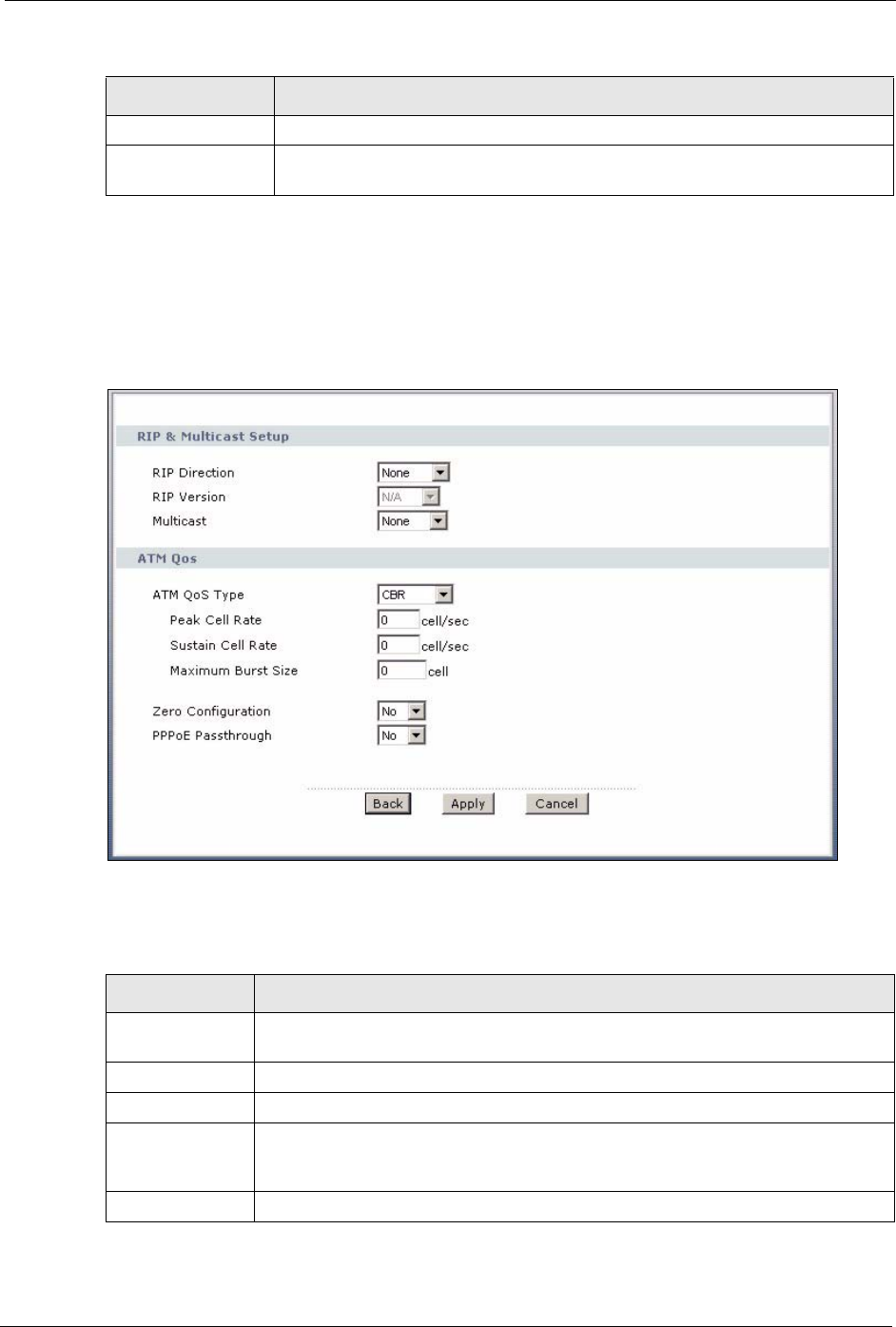 RIP & Multicast Setup

RIP Direction None

RIP Version N/A

Multicast None

ATM Qos

ATM QoS Type CBR

Peak Cell Rate 0 cell/sec

Sustain Cell Rate 0 cell/sec

Maximum Burst Size 0 cell

Zero Configuration No

PPPoE Passthrough No

Back Apply Cancel